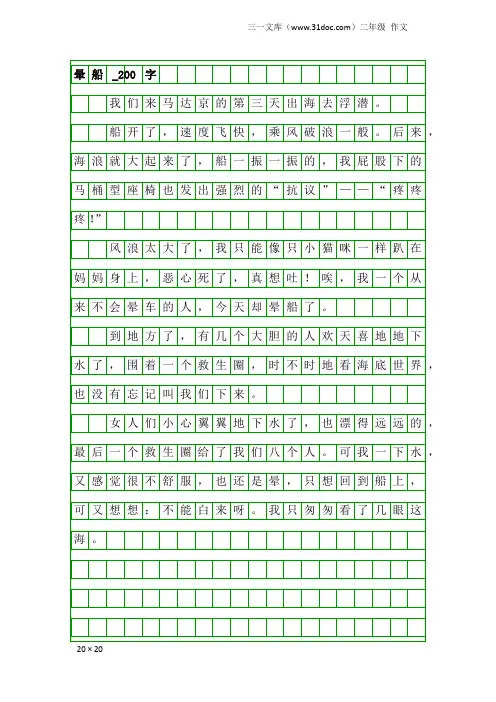 三一文库（www.31doc.com）二年级 作文

晕船 _200 字

我们来马达京的第三天出海去浮潜。

船开了，速度飞快，乘风破浪一般。后来，海浪就大起来了，船一振一振的，我屁股下的马桶型座椅也发出强烈的“抗议”——“疼疼疼!”

风浪太大了，我只能像只小猫咪一样趴在妈妈身上，恶心死了，真想吐！唉，我一个从来不会晕车的人，今天却晕船了。

到地方了，有几个大胆的人欢天喜地地下水了，围着一个救生圈，时不时地看海底世界，也没有忘记叫我们下来。

女人们小心翼翼地下水了，也漂得远远的，最后一个救生圈给了我们八个人。可我一下水，又感觉很不舒服，也还是晕，只想回到船上，可又想想：不能白来呀。我只匆匆看了几眼这海。

20×20